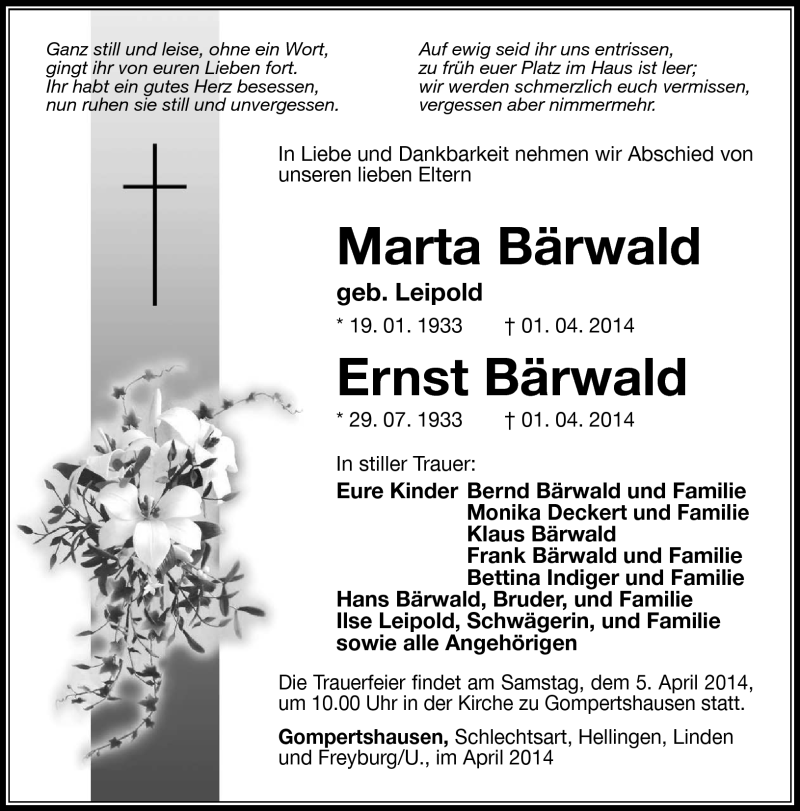 Ganz still und leise, ohne ein Wort,
gingt ihr von euren Lieben fort.
Ihr habt ein gutes Herz besessen,
nun ruhen sie still und unvergessen.

Auf ewig seid ihr uns entrissen,
zu früh euer Platz im Haus ist leer;
wir werden schmerzlich euch vermissen,
vergessen aber nimmermehr.

In Liebe und Dankbarkeit nehmen wir Abschied von unseren lieben Eltern

Marta Bärwald

geb. Leipold

* 19. 01. 1933 † 01. 04. 2014

Ernst Bärwald

* 29. 07. 1933 † 01. 04. 2014

In stiller Trauer:

Eure Kinder Bernd Bärwald und Familie
Monika Deckert und Familie
Klaus Bärwald
Frank Bärwald und Familie
Bettina Indiger und Familie
Hans Bärwald, Bruder, und Familie
Ilse Leipold, Schwägerin, und Familie
sowie alle Angehörigen

Die Trauerfeier findet am Samstag, dem 5. April 2014, um 10.00 Uhr in der Kirche zu Gompertshausen statt.

Gompertshausen, Schlechtsart, Hellingen, Linden und Freyburg/U., im April 2014